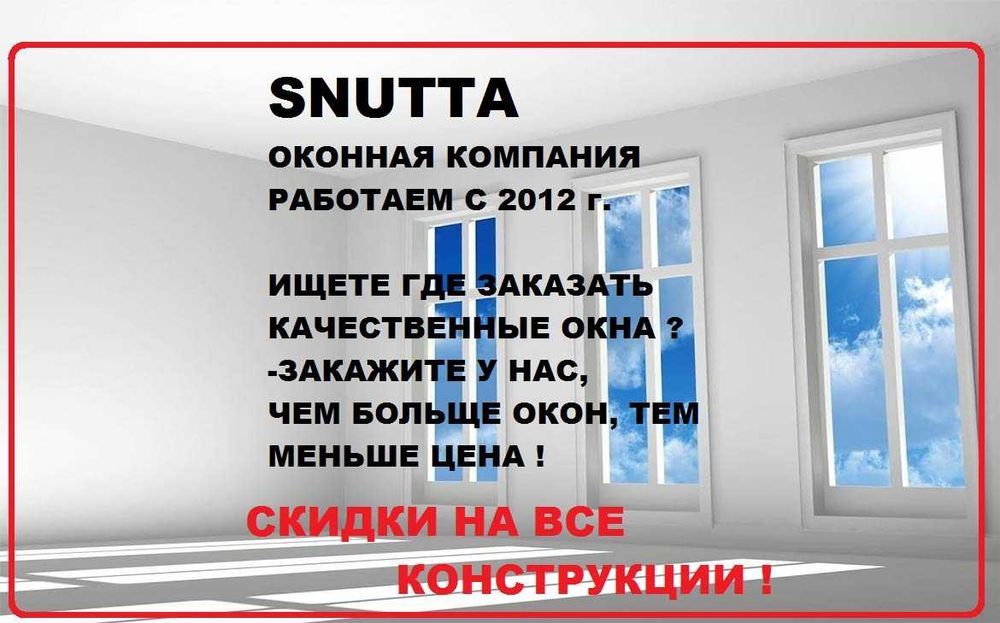 SNUTTA
ОКОННАЯ КОМПАНИЯ
РАБОТАЕМ С 2012 г.

ИЩЕТЕ ГДЕ ЗАКАЗАТЬ
КАЧЕСТВЕННЫЕ ОКНА ?
-ЗАКАЖИТЕ У НАС,
ЧЕМ БОЛЬЩЕ ОКОН, ТЕМ
МЕНЬШЕ ЦЕНА !

СКИДКИ НА ВСЕ
КОНСТРУКЦИИ !